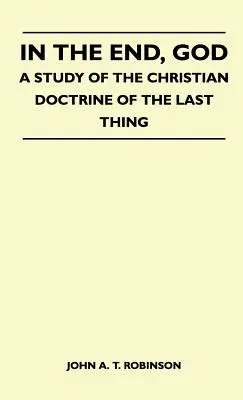 IN THE END, GOD
A STUDY OF THE CHRISTIAN DOCTRINE OF THE LAST THING

JOHN A. T. ROBINSON